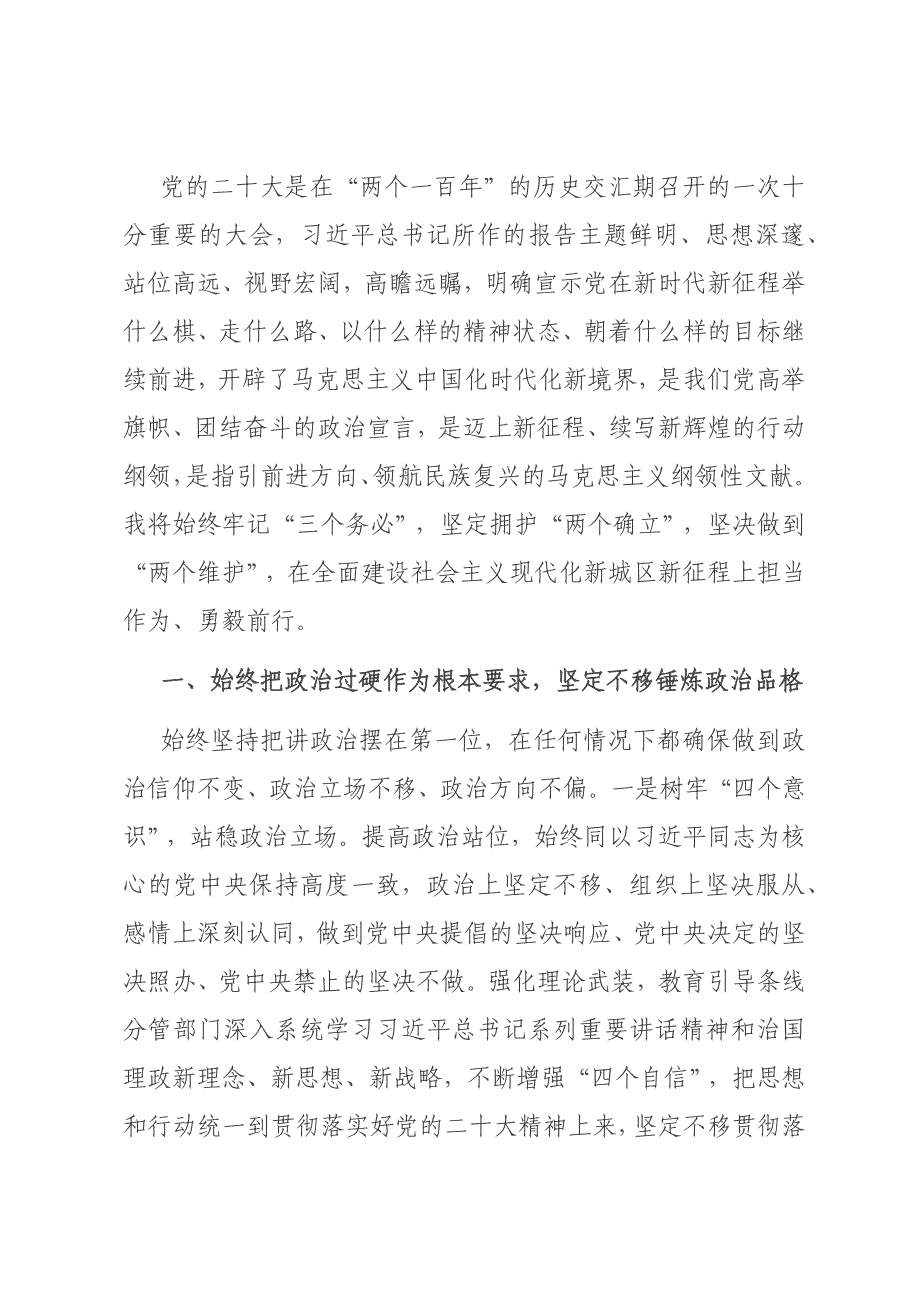 党的二十大是在“两个一百年”的历史交汇期召开的一次十分重要的大会，习近平总书记所作的报告主题鲜明、思想深邃、站位高远、视野宏阔，高瞻远瞩，明确宣示党在新时代新征程举什么棋、走什么路、以什么样的精神状态、朝着什么样的目标继续前进，开辟了马克思主义中国化时代化新境界，是我们党高举旗帜、团结奋斗的政治宣言，是迈上新征程、续写新辉煌的行动纲领，是指引前进方向、领航民族复兴的马克思主义纲领性文献。我将始终牢记“三个务必”，坚定拥护“两个确立”，坚决做到“两个维护”，在全面建设社会主义现代化新城区新征程上担当作为、勇毅前行。

一、始终把政治过硬作为根本要求，坚定不移锤炼政治品格

始终坚持把讲政治摆在第一位，在任何情况下都确保做到政治信仰不变、政治立场不移、政治方向不偏。一是树牢“四个意识”，站稳政治立场。提高政治站位，始终同以习近平同志为核心的党中央保持高度一致，政治上坚定不移、组织上坚决服从、感情上深刻认同，做到党中央提倡的坚决响应、党中央决定的坚决照办、党中央禁止的坚决不做。强化理论武装，教育引导条线分管部门深入系统学习习近平总书记系列重要讲话精神和治国理政新理念、新思想、新战略，不断增强“四个自信”，把思想和行动统一到贯彻落实好党的二十大精神上来，坚定不移贯彻落